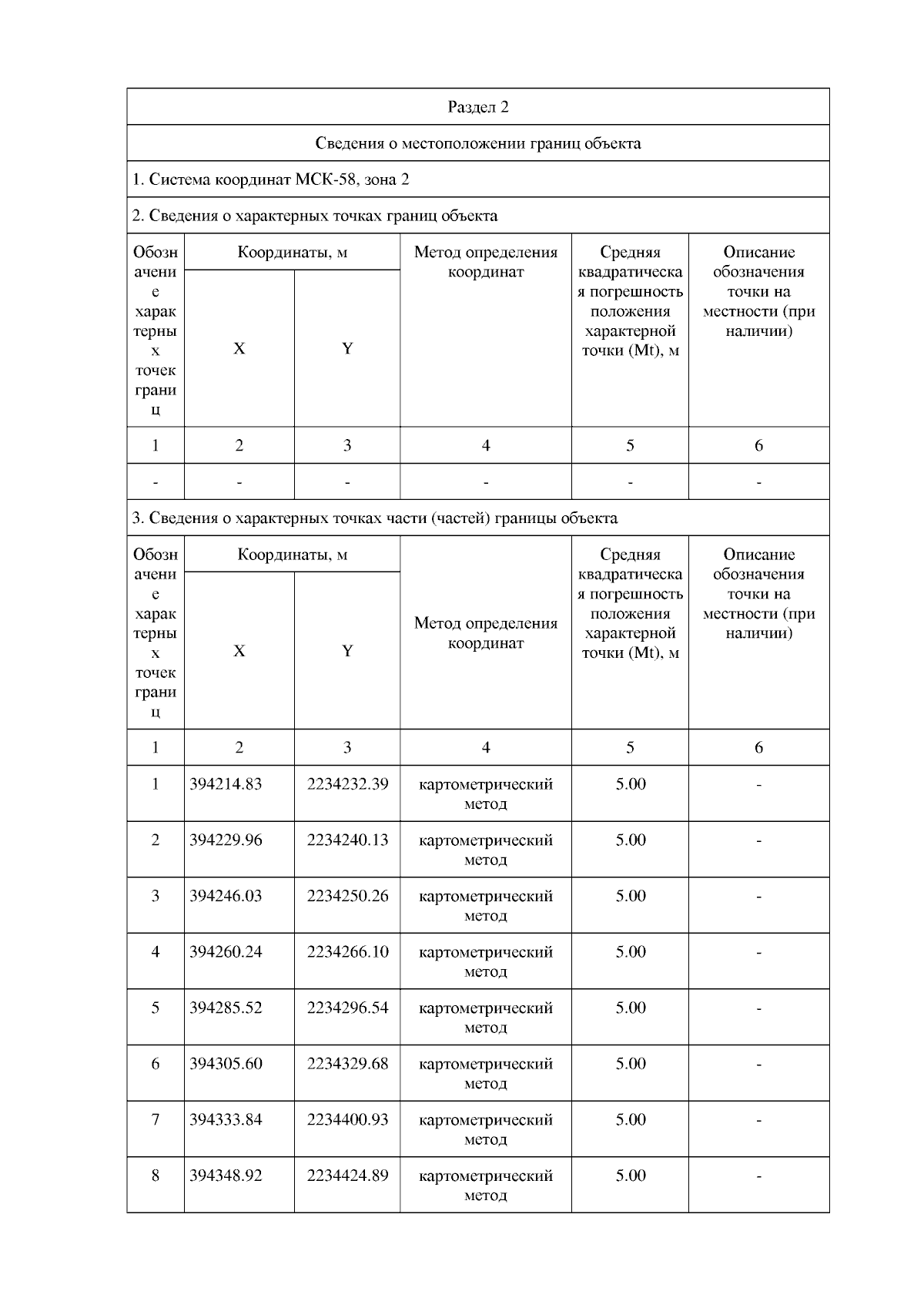 Раздел 2

Сведения о местоположении границ объекта

1. Система координат МСК-58, зона 2

2. Сведения о характерных точках границ объекта

| Обозначение характерных точек границ | Координаты, м X | Координаты, м Y | Метод определения координат | Средняя квадратическая погрешность положения характерной точки (Mt), м | Описание обозначения точки на местности (при наличии) |
|---|---|---|---|---|---|
| 1 | 2 | 3 | 4 | 5 | 6 |
| - | - | - | - | - | - |

3. Сведения о характерных точках части (частей) границы объекта

| Обозначение характерных точек границ | Координаты, м X | Координаты, м Y | Метод определения координат | Средняя квадратическая погрешность положения характерной точки (Mt), м | Описание обозначения точки на местности (при наличии) |
|---|---|---|---|---|---|
| 1 | 2 | 3 | 4 | 5 | 6 |
| 1 | 394214.83 | 2234232.39 | картометрический метод | 5.00 | - |
| 2 | 394229.96 | 2234240.13 | картометрический метод | 5.00 | - |
| 3 | 394246.03 | 2234250.26 | картометрический метод | 5.00 | - |
| 4 | 394260.24 | 2234266.10 | картометрический метод | 5.00 | - |
| 5 | 394285.52 | 2234296.54 | картометрический метод | 5.00 | - |
| 6 | 394305.60 | 2234329.68 | картометрический метод | 5.00 | - |
| 7 | 394333.84 | 2234400.93 | картометрический метод | 5.00 | - |
| 8 | 394348.92 | 2234424.89 | картометрический метод | 5.00 | - |